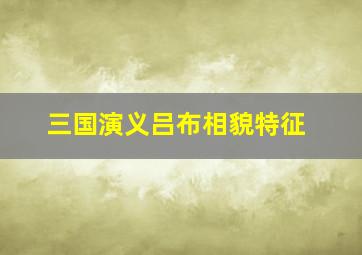 三国演义吕布相貌特征